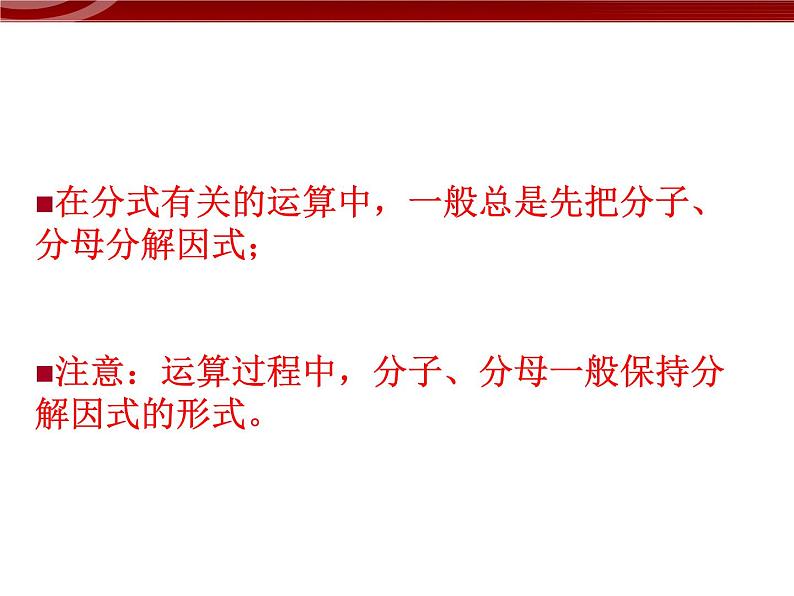 ■在分式有关的运算中，一般总是先把分子、分母分解因式；

■注意：运算过程中，分子、分母一般保持分解因式的形式。